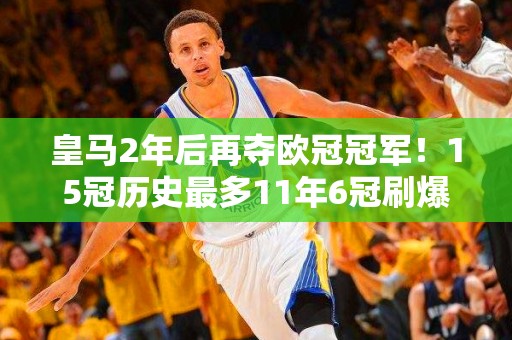 皇马2年后再夺欧冠冠军！15冠历史最多11年6冠刷爆